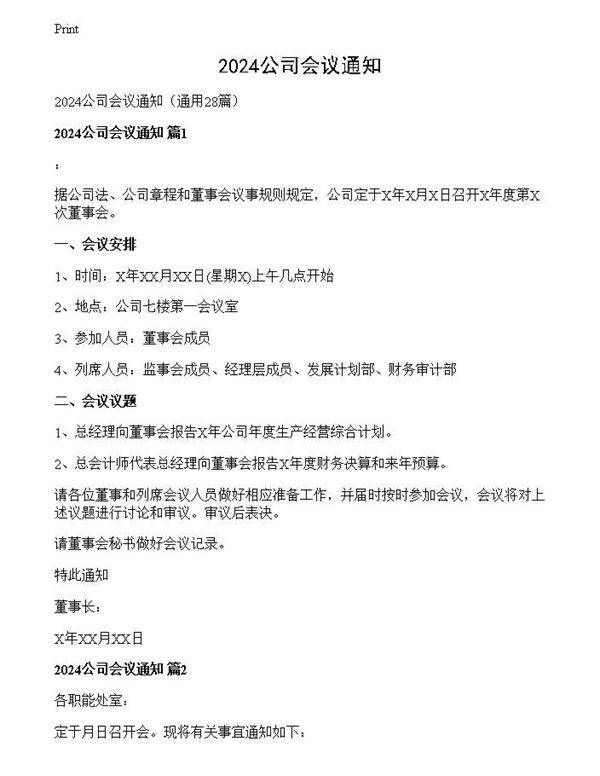 Print

2024公司会议通知

2024公司会议通知（通用28篇）

2024公司会议通知 篇1

：

据公司法、公司章程和董事会议事规则规定，公司定于X年X月X日召开X年度第X次董事会。

一、会议安排

1、时间：X年XX月XX日(星期X)上午几点开始

2、地点：公司七楼第一会议室

3、参加人员：董事会成员

4、列席人员：监事会成员、经理层成员、发展计划部、财务审计部

二、会议议题

1、总经理向董事会报告X年公司年度生产经营综合计划。

2、总会计师代表总经理向董事会报告X年度财务决算和来年预算。

请各位董事和列席会议人员做好相应准备工作，并届时按时参加会议，会议将对上述议题进行讨论和审议。审议后表决。

请董事会秘书做好会议记录。

特此通知

董事长：

X年XX月XX日

2024公司会议通知 篇2

各职能处室：

定于月日召开会。现将有关事宜通知如下：